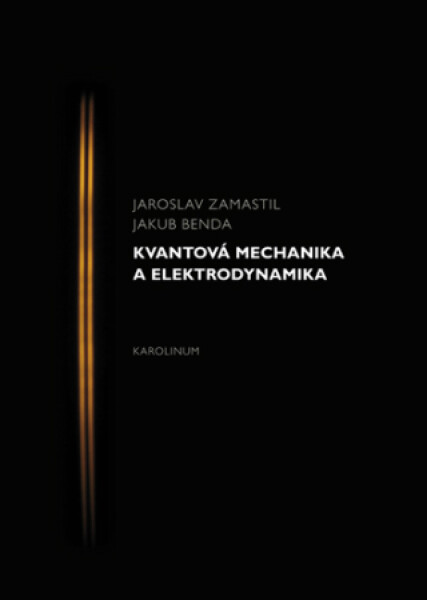 JAROSLAV ZAMASTIL
JAKUB BENDA

KVANTOVÁ MECHANIKA A ELEKTRODYNAMIKA

KAROLINUM